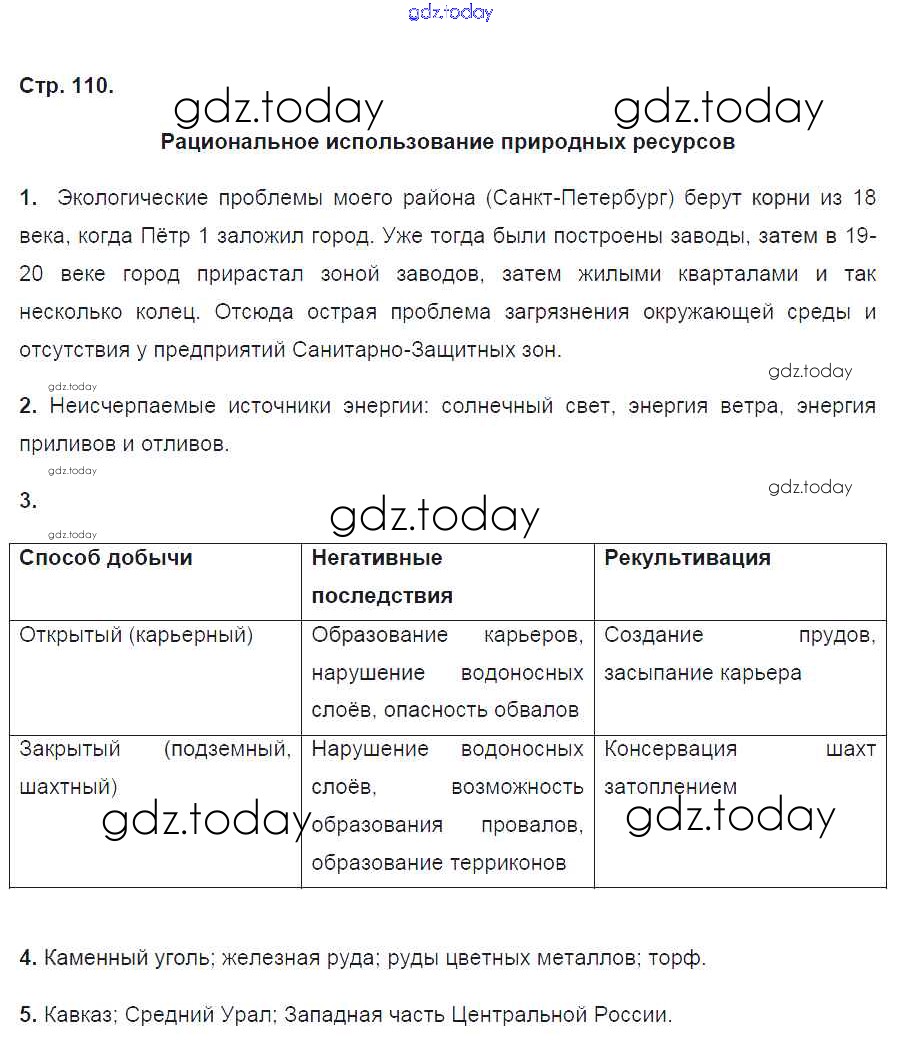 gdz.today

Стр. 110.

gdz.today gdz.today

Рациональное использование природных ресурсов

1. Экологические проблемы моего района (Санкт-Петербург) берут корни из 18 века, когда Пётр 1 заложил город. Уже тогда были построены заводы, затем в 19-20 веке город прирастал зоной заводов, затем жилыми кварталами и так несколько колец. Отсюда острая проблема загрязнения окружающей среды и отсутствия у предприятий Санитарно-Защитных зон.

gdz.today gdz.today

2. Неисчерпаемые источники энергии: солнечный свет, энергия ветра, энергия приливов и отливов.

gdz.today gdz.today

3.

gdz.today gdz.today

| Способ добычи | Негативные последствия | Рекультивация |
|---|---|---|
| Открытый (карьерный) | Образование карьеров, нарушение водоносных слоёв, опасность обвалов | Создание прудов, засыпание карьера |
| Закрытый (подземный, шахтный) | Нарушение водоносных слоёв, возможность образования провалов, образование терриконов | Консервация шахт затоплением |

gdz.today gdz.today

4. Каменный уголь; железная руда; руды цветных металлов; торф.

5. Кавказ; Средний Урал; Западная часть Центральной России.